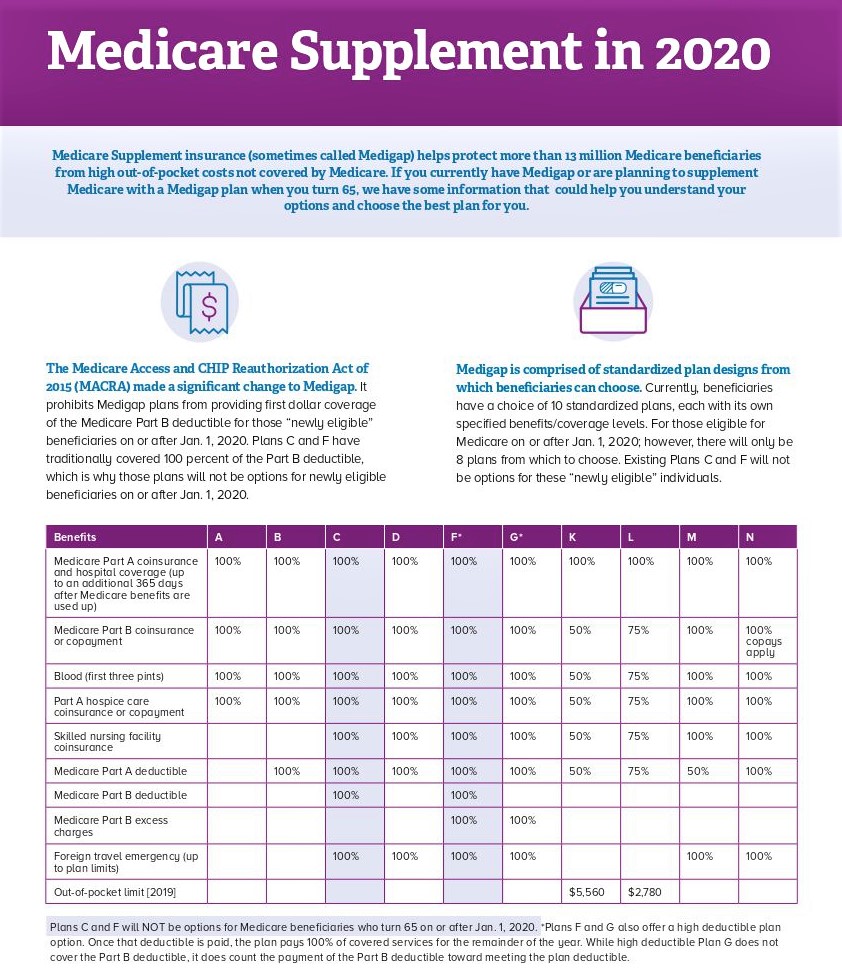 Medicare Supplement in 2020

Medicare Supplement insurance (sometimes called Medigap) helps protect more than 13 million Medicare beneficiaries from high out-of-pocket costs not covered by Medicare. If you currently have Medigap or are planning to supplement Medicare with a Medigap plan when you turn 65, we have some information that could help you understand your options and choose the best plan for you.

The Medicare Access and CHIP Reauthorization Act of 2015 (MACRA) made a significant change to Medigap. It prohibits Medigap plans from providing first dollar coverage of the Medicare Part B deductible for those "newly eligible" beneficiaries on or after Jan. 1, 2020. Plans C and F have traditionally covered 100 percent of the Part B deductible, which is why those plans will not be options for newly eligible beneficiaries on or after Jan. 1, 2020.

Medigap is comprised of standardized plan designs from which beneficiaries can choose. Currently, beneficiaries have a choice of 10 standardized plans, each with its own specified benefits/coverage levels. For those eligible for Medicare on or after Jan. 1, 2020; however, there will only be 8 plans from which to choose. Existing Plans C and F will not be options for these "newly eligible" individuals.

| Benefits | A | B | C | D | F* | G* | K | L | M | N |
|---|---|---|---|---|---|---|---|---|---|---|
| Medicare Part A coinsurance and hospital coverage (up to an additional 365 days after Medicare benefits are used up) | 100% | 100% | 100% | 100% | 100% | 100% | 100% | 100% | 100% | 100% |
| Medicare Part B coinsurance or copayment | 100% | 100% | 100% | 100% | 100% | 100% | 50% | 75% | 100% | 100% copays apply |
| Blood (first three pints) | 100% | 100% | 100% | 100% | 100% | 100% | 50% | 75% | 100% | 100% |
| Part A hospice care coinsurance or copayment | 100% | 100% | 100% | 100% | 100% | 100% | 50% | 75% | 100% | 100% |
| Skilled nursing facility coinsurance | | | 100% | 100% | 100% | 100% | 50% | 75% | 100% | 100% |
| Medicare Part A deductible | | 100% | 100% | 100% | 100% | 100% | 50% | 75% | 50% | 100% |
| Medicare Part B deductible | | | 100% | | 100% | | | | | |
| Medicare Part B excess charges | | | | | 100% | 100% | | | | |
| Foreign travel emergency (up to plan limits) | | | 100% | 100% | 100% | 100% | | | 100% | 100% |
| Out-of-pocket limit [2019] | | | | | | | $5,560 | $2,780 | | |

Plans C and F will NOT be options for Medicare beneficiaries who turn 65 on or after Jan. 1, 2020. *Plans F and G also offer a high deductible plan option. Once that deductible is paid, the plan pays 100% of covered services for the remainder of the year. While high deductible Plan G does not cover the Part B deductible, it does count the payment of the Part B deductible toward meeting the plan deductible.